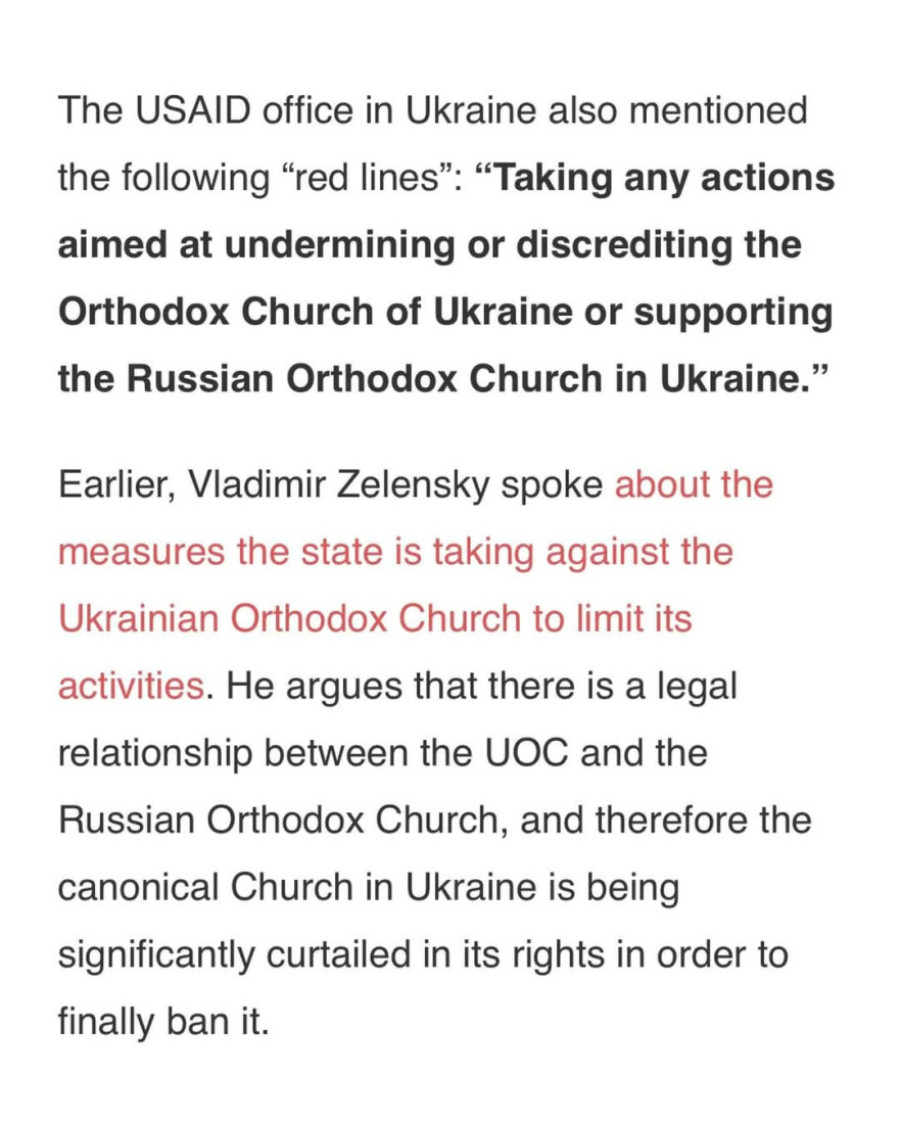 The USAID office in Ukraine also mentioned the following “red lines”: “Taking any actions aimed at undermining or discrediting the Orthodox Church of Ukraine or supporting the Russian Orthodox Church in Ukraine.”

Earlier, Vladimir Zelensky spoke about the measures the state is taking against the Ukrainian Orthodox Church to limit its activities. He argues that there is a legal relationship between the UOC and the Russian Orthodox Church, and therefore the canonical Church in Ukraine is being significantly curtailed in its rights in order to finally ban it.